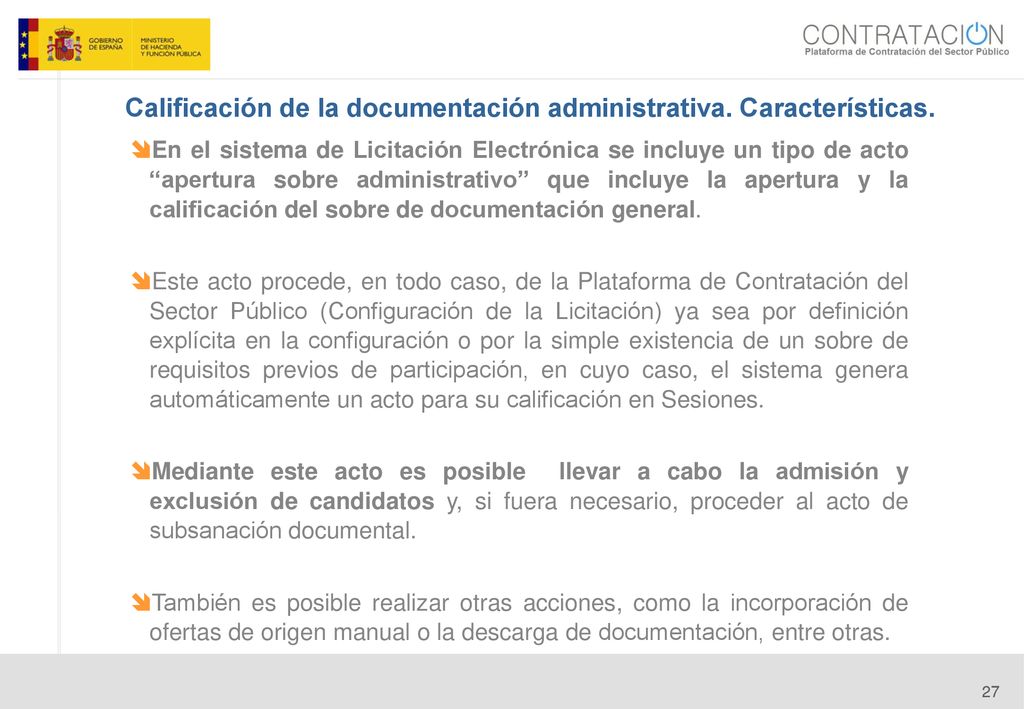 GOBIERNO DE ESPAÑA MINISTERIO DE HACIENDA Y FUNCIÓN PÚBLICA

CONTRATACION
Plataforma de Contratación del Sector Público

Calificación de la documentación administrativa. Características.

En el sistema de Licitación Electrónica se incluye un tipo de acto “apertura sobre administrativo” que incluye la apertura y la calificación del sobre de documentación general.

Este acto procede, en todo caso, de la Plataforma de Contratación del Sector Público (Configuración de la Licitación) ya sea por definición explícita en la configuración o por la simple existencia de un sobre de requisitos previos de participación, en cuyo caso, el sistema genera automáticamente un acto para su calificación en Sesiones.

Mediante este acto es posible llevar a cabo la admisión y exclusión de candidatos y, si fuera necesario, proceder al acto de subsanación documental.

También es posible realizar otras acciones, como la incorporación de ofertas de origen manual o la descarga de documentación, entre otras.

27